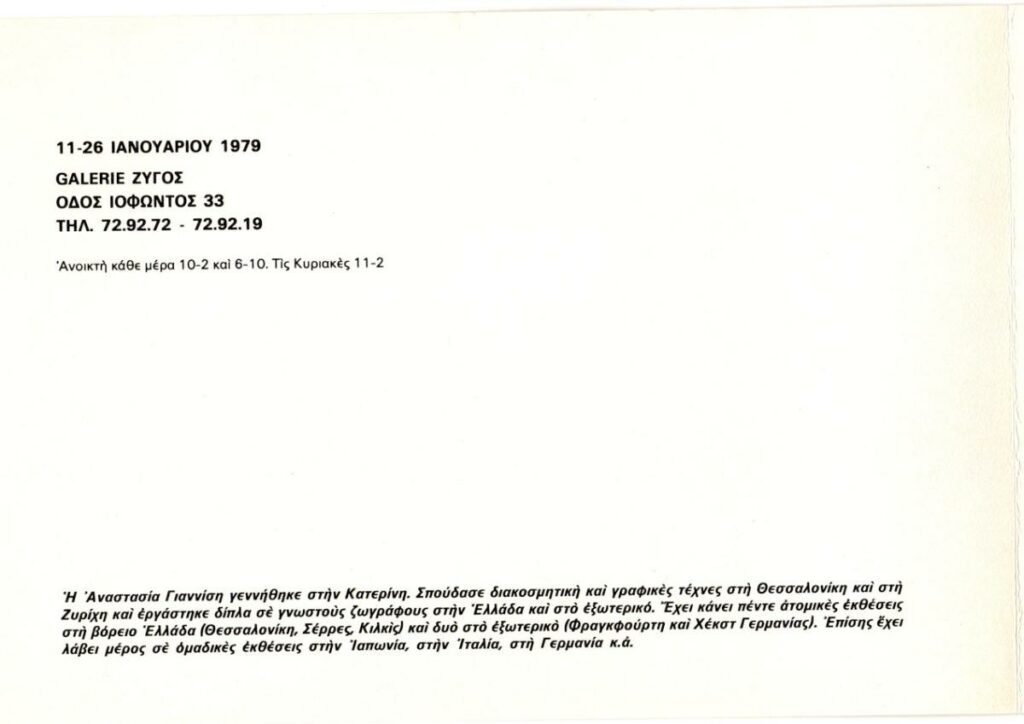 11-26 ΙΑΝΟΥΑΡΙΟΥ 1979

GALERIE ΖΥΓΟΣ
ΟΔΟΣ ΙΟΦΩΝΤΟΣ 33
ΤΗΛ. 72.92.72 - 72.92.19

Ἀνοικτὴ κάθε μέρα 10-2 καὶ 6-10. Τὶς Κυριακὲς 11-2

Ἡ Ἀναστασία Γιαννίση γεννήθηκε στὴν Κατερίνη. Σπούδασε διακοσμητικὴ καὶ γραφικὲς τέχνες στὴ Θεσσαλονίκη καὶ στὴ Ζυρίχη καὶ ἐργάστηκε δίπλα σὲ γνωστοὺς ζωγράφους στὴν Ἑλλάδα καὶ στὸ ἐξωτερικό. Ἔχει κάνει πέντε ἀτομικὲς ἐκθέσεις στὴ βόρειο Ἑλλάδα (Θεσσαλονίκη, Σέρρες, Κιλκὶς) καὶ δυὸ στὸ ἐξωτερικὸ (Φραγκφούρτη καὶ Χέκστ Γερμανίας). Ἐπίσης ἔχει λάβει μέρος σὲ ὁμαδικὲς ἐκθέσεις στὴν Ἰαπωνία, στὴν Ἰταλία, στὴ Γερμανία κ.ἄ.